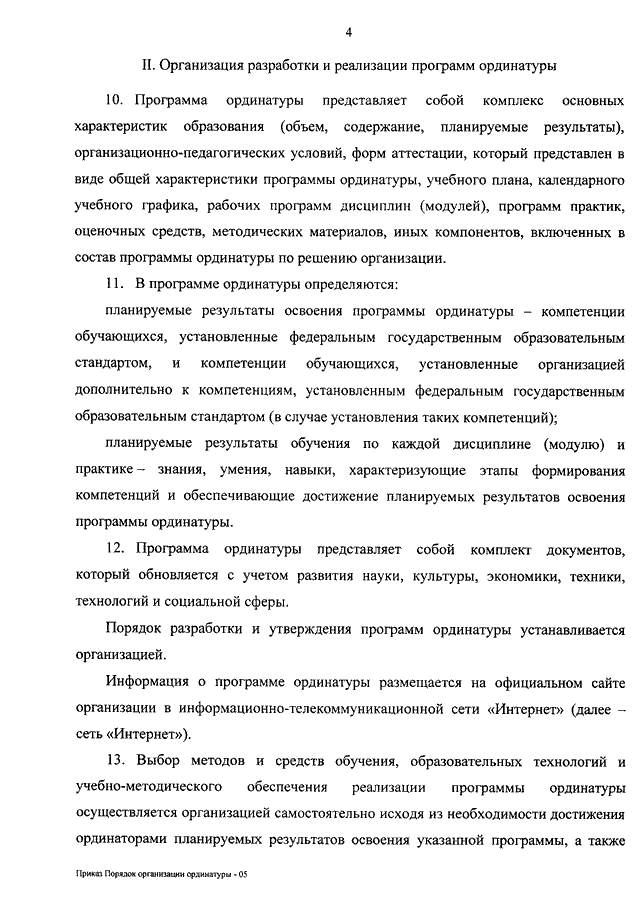 4

II. Организация разработки и реализации программ ординатуры

10. Программа ординатуры представляет собой комплекс основных характеристик образования (объем, содержание, планируемые результаты), организационно-педагогических условий, форм аттестации, который представлен в виде общей характеристики программы ординатуры, учебного плана, календарного учебного графика, рабочих программ дисциплин (модулей), программ практик, оценочных средств, методических материалов, иных компонентов, включенных в состав программы ординатуры по решению организации.

11. В программе ординатуры определяются:

планируемые результаты освоения программы ординатуры – компетенции обучающихся, установленные федеральным государственным образовательным стандартом, и компетенции обучающихся, установленные организацией дополнительно к компетенциям, установленным федеральным государственным образовательным стандартом (в случае установления таких компетенций);

планируемые результаты обучения по каждой дисциплине (модулю) и практике – знания, умения, навыки, характеризующие этапы формирования компетенций и обеспечивающие достижение планируемых результатов освоения программы ординатуры.

12. Программа ординатуры представляет собой комплект документов, который обновляется с учетом развития науки, культуры, экономики, техники, технологий и социальной сферы.

Порядок разработки и утверждения программ ординатуры устанавливается организацией.

Информация о программе ординатуры размещается на официальном сайте организации в информационно-телекоммуникационной сети «Интернет» (далее – сеть «Интернет»).

13. Выбор методов и средств обучения, образовательных технологий и учебно-методического обеспечения реализации программы ординатуры осуществляется организацией самостоятельно исходя из необходимости достижения ординаторами планируемых результатов освоения указанной программы, а также

Приказ Порядок организации ординатуры - 05